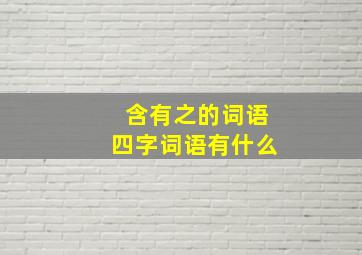 含有之的词语
四字词语有什么